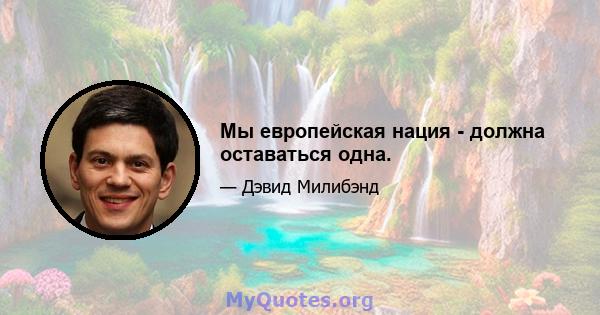 Мы европейская нация - должна оставаться одна.

— Дэвид Милибэнд

MyQuotes.org